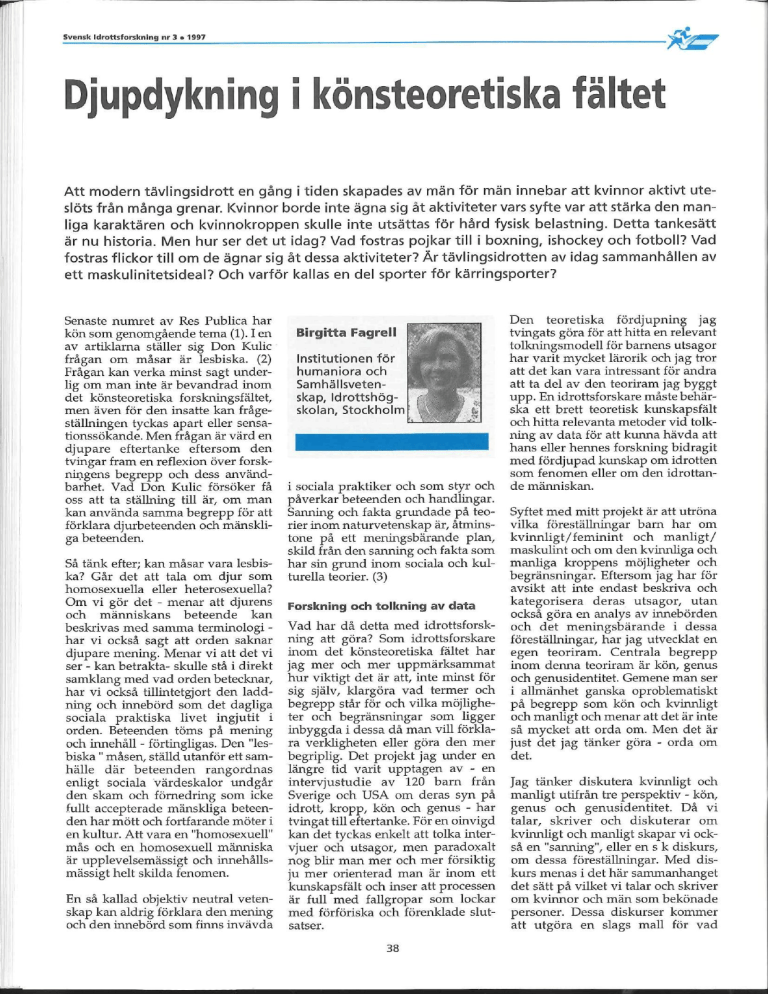 Svensk Idrottsforskning nr 3 • 1997

Djupdykning i könsteoretiska fältet

Att modern tävlingsidrott en gång i tiden skapades av män för män innebar att kvinnor aktivt uteslöts från många grenar. Kvinnor borde inte ägna sig åt aktiviteter vars syfte var att stärka den manliga karaktären och kvinnokroppen skulle inte utsättas för hård fysisk belastning. Detta tankesätt är nu historia. Men hur ser det ut idag? Vad fostras pojkar till i boxning, ishockey och fotboll? Vad fostras flickor till om de ägnar sig åt dessa aktiviteter? Är tävlingsidrotten av idag sammanhållen av ett maskulinitetsideal? Och varför kallas en del sporter för kärringsporter?

Senaste numret av Res Publica har kön som genomgående tema (1). I en av artiklarna ställer sig Don Kulic frågan om måsar är lesbiska. (2) Frågan kan verka minst sagt underlig om man inte är bevandrad inom det könsteoretiska forskningsfältet, men även för den insatte kan frågeställningen tyckas apart eller sensationssökande. Men frågan är värd en djupare eftertanke eftersom den tvingar fram en reflexion över forskningens begrepp och dess användbarhet. Vad Don Kulic försöker få oss att ta ställning till är, om man kan använda samma begrepp för att förklara djurbeteenden och mänskliga beteenden.

Så tänk efter; kan måsar vara lesbiska? Går det att tala om djur som homosexuella eller heterosexuella? Om vi gör det - menar att djurens och människans beteende kan beskrivas med samma terminologi - har vi också sagt att orden saknar djupare mening. Menar vi att det vi ser - kan betrakta- skulle stå i direkt samklang med vad orden betecknar, har vi också tillintetgjort den laddning och innebörd som det dagliga sociala praktiska livet ingjutit i orden. Beteenden töms på mening och innehåll - förtingligas. Den "lesbiska " måsen, ställd utanför ett samhälle där beteenden rangordnas enligt sociala värdeskalor undgår den skam och förnedring som icke fullt accepterade mänskliga beteenden har mött och fortfarande möter i en kultur. Att vara en "homosexuell" mås och en homosexuell människa är upplevelsemässigt och innehållsmässigt helt skilda fenomen.

En så kallad objektiv neutral vetenskap kan aldrig förklara den mening och den innebörd som finns invävda

Birgitta Fagrell

Institutionen för humaniora och Samhällsvetenskap, Idrottshögskolan, Stockholm

i sociala praktiker och som styr och påverkar beteenden och handlingar. Sanning och fakta grundade på teorier inom naturvetenskap är, åtminstone på ett meningsbärande plan, skild från den sanning och fakta som har sin grund inom sociala och kulturella teorier. (3)

Forskning och tolkning av data

Vad har då detta med idrottsforskning att göra? Som idrottsforskare inom det könsteoretiska fältet har jag mer och mer uppmärksammat hur viktigt det är att, inte minst för sig själv, klargöra vad termer och begrepp står för och vilka möjligheter och begränsningar som ligger inbyggda i dessa då man vill förklara verkligheten eller göra den mer begriplig. Det projekt jag under en längre tid varit upptagen av - en intervjustudie av 120 barn från Sverige och USA om deras syn på idrott, kropp, kön och genus - har tvingat till eftertanke. För en oinvigd kan det tyckas enkelt att tolka intervjuer och utsagor, men paradoxalt nog blir man mer och mer försiktig ju mer orienterad man är inom ett kunskapsfält och inser att processen är full med fallgropar som lockar med förföriska och förenklade slutsatser.

Den teoretiska fördjupning jag tvingats göra för att hitta en relevant tolkningsmodell för barnens utsagor har varit mycket lärorik och jag tror att det kan vara intressant för andra att ta del av den teoriram jag byggt upp. En idrottsforskare måste behärska ett brett teoretisk kunskapsfält och hitta relevanta metoder vid tolkning av data för att kunna hävda att hans eller hennes forskning bidragit med fördjupad kunskap om idrotten som fenomen eller om den idrottande människan.

Syftet med mitt projekt är att utröna vilka föreställningar barn har om kvinnligt/feminint och manligt/maskulint och om den kvinnliga och manliga kroppens möjligheter och begränsningar. Eftersom jag har för avsikt att inte endast beskriva och kategorisera deras utsagor, utan också göra en analys av innebörden och det meningsbärande i dessa föreställningar, har jag utvecklat en egen teoriram. Centrala begrepp inom denna teoriram är kön, genus och genusidentitet. Gemene man ser i allmänhet ganska oproblematiskt på begrepp som kön och kvinnligt och manligt och menar att det är inte så mycket att orda om. Men det är just det jag tänker göra - orda om det.

Jag tänker diskutera kvinnligt och manligt utifrån tre perspektiv - kön, genus och genusidentitet. Då vi talar, skriver och diskuterar om kvinnligt och manligt skapar vi också en "sanning", eller en s k diskurs, om dessa föreställningar. Med diskurs menas i det här sammanhanget det sätt på vilket vi talar och skriver om kvinnor och män som bekönade personer. Dessa diskurser kommer att utgöra en slags mall för vad

38